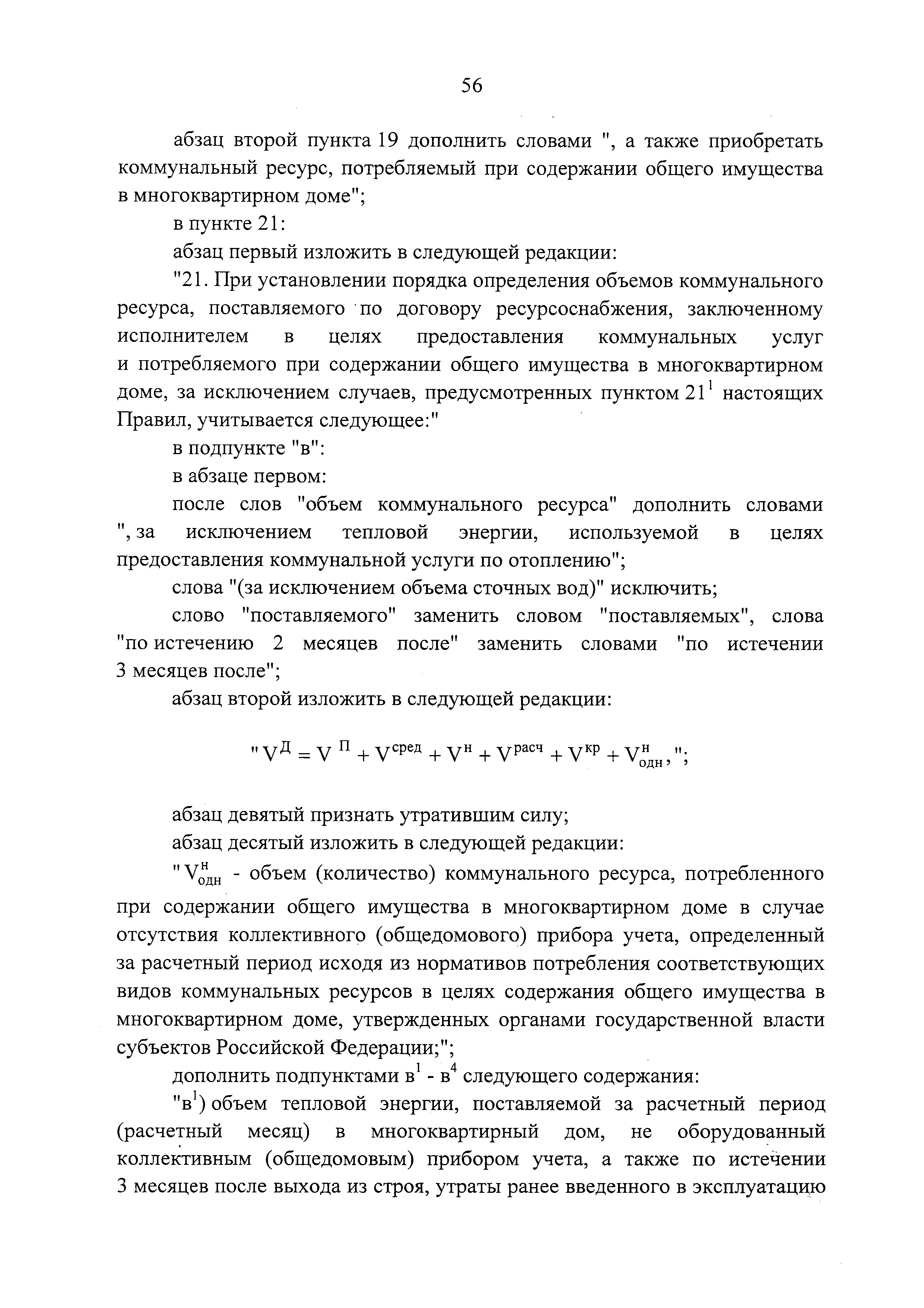 56

абзац второй пункта 19 дополнить словами ", а также приобретать коммунальный ресурс, потребляемый при содержании общего имущества в многоквартирном доме";

в пункте 21:

абзац первый изложить в следующей редакции:

"21. При установлении порядка определения объемов коммунального ресурса, поставляемого по договору ресурсоснабжения, заключенному исполнителем в целях предоставления коммунальных услуг и потребляемого при содержании общего имущества в многоквартирном доме, за исключением случаев, предусмотренных пунктом $21^1$ настоящих Правил, учитывается следующее:"

в подпункте "в":

в абзаце первом:

после слов "объем коммунального ресурса" дополнить словами ", за исключением тепловой энергии, используемой в целях предоставления коммунальной услуги по отоплению";

слова "(за исключением объема сточных вод)" исключить;

слово "поставляемого" заменить словом "поставляемых", слова "по истечению 2 месяцев после" заменить словами "по истечении 3 месяцев после";

абзац второй изложить в следующей редакции:

"$V^{Д} = V^{П} + V^{сред} + V^{н} + V^{расч} + V^{кр} + V^{н}_{одн}$,";

абзац девятый признать утратившим силу;

абзац десятый изложить в следующей редакции:

"$V^{н}_{одн}$ - объем (количество) коммунального ресурса, потребленного при содержании общего имущества в многоквартирном доме в случае отсутствия коллективного (общедомового) прибора учета, определенный за расчетный период исходя из нормативов потребления соответствующих видов коммунальных ресурсов в целях содержания общего имущества в многоквартирном доме, утвержденных органами государственной власти субъектов Российской Федерации;";

дополнить подпунктами $в^1$ - $в^4$ следующего содержания:

"$в^1$) объем тепловой энергии, поставляемой за расчетный период (расчетный месяц) в многоквартирный дом, не оборудованный коллективным (общедомовым) прибором учета, а также по истечении 3 месяцев после выхода из строя, утраты ранее введенного в эксплуатацию